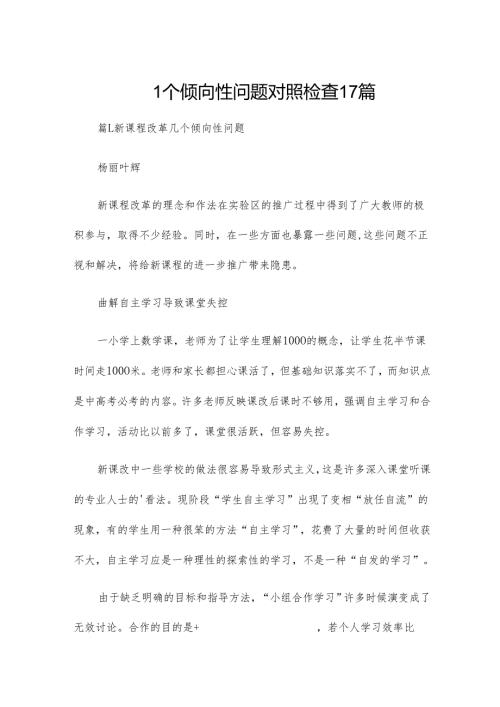 1个倾向性问题对照检查17篇

篇L新课程改革几个倾向性问题

杨丽叶辉

新课程改革的理念和作法在实验区的推广过程中得到了广大教师的极积参与，取得不少经验。同时，在一些方面也暴露一些问题，这些问题不正视和解决，将给新课程的进一步推广带来隐患。

曲解自主学习导致课堂失控

一小学上数学课，老师为了让学生理解1000的概念，让学生花半节课时间走1000米。老师和家长都担心课活了，但基础知识落实不了，而知识点是中高考必考的内容。许多老师反映课改后课时不够用，强调自主学习和合作学习，活动比以前多了，课堂很活跃，但容易失控。

新课改中一些学校的做法很容易导致形式主义，这是许多深入课堂听课的专业人士的'看法。现阶段“学生自主学习”出现了变相“放任自流”的现象，有的学生用一种很笨的方法“自主学习”，花费了大量的时间但收获不大，自主学习应是一种理性的探索性的学习，不是一种“自发的学习”。

由于缺乏明确的目标和指导方法，“小组合作学习”许多时候演变成了无效讨论。合作的目的是+　　　　　　，若个人学习效率比